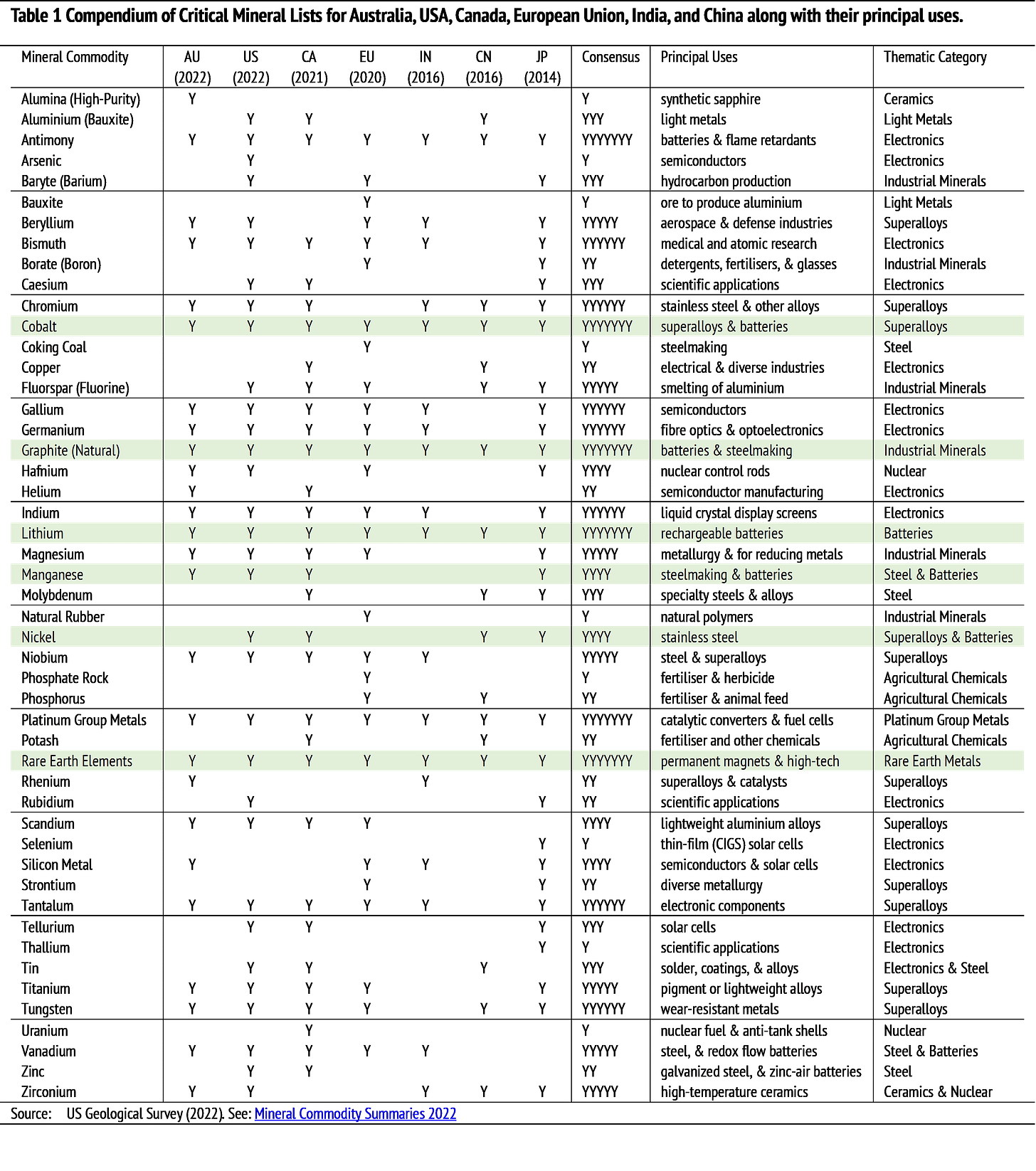 Table 1 Compendium of Critical Mineral Lists for Australia, USA, Canada, European Union, India, and China along with their principal uses.

| Mineral Commodity | AU (2022) | US (2022) | CA (2021) | EU (2020) | IN (2016) | CN (2016) | JP (2014) | Consensus | Principal Uses | Thematic Category |
|---|---|---|---|---|---|---|---|---|---|---|
| Alumina (High-Purity) | Y | | | | | | | Y | synthetic sapphire | Ceramics |
| Aluminium (Bauxite) | | Y | Y | | | Y | | YYY | light metals | Light Metals |
| Antimony | Y | Y | Y | Y | Y | Y | Y | YYYYYYY | batteries & flame retardants | Electronics |
| Arsenic | | Y | | | | | | Y | semiconductors | Electronics |
| Baryte (Barium) | | Y | | Y | | | Y | YYY | hydrocarbon production | Industrial Minerals |
| Bauxite | | | | Y | | | | Y | ore to produce aluminium | Light Metals |
| Beryllium | Y | Y | | Y | Y | | Y | YYYYY | aerospace & defense industries | Superalloys |
| Bismuth | Y | Y | Y | Y | Y | | Y | YYYYYY | medical and atomic research | Electronics |
| Borate (Boron) | | | | Y | | | Y | YY | detergents, fertilisers, & glasses | Industrial Minerals |
| Caesium | | Y | Y | | | | Y | YYY | scientific applications | Electronics |
| Chromium | Y | Y | Y | | Y | Y | Y | YYYYYY | stainless steel & other alloys | Superalloys |
| Cobalt | Y | Y | Y | Y | Y | Y | Y | YYYYYYY | superalloys & batteries | Superalloys |
| Coking Coal | | | | Y | | | | Y | steelmaking | Steel |
| Copper | | | Y | | | Y | | YY | electrical & diverse industries | Electronics |
| Fluorspar (Fluorine) | | Y | Y | Y | | Y | Y | YYYYY | smelting of aluminium | Industrial Minerals |
| Gallium | Y | Y | Y | Y | Y | | Y | YYYYYY | semiconductors | Electronics |
| Germanium | Y | Y | Y | Y | Y | | Y | YYYYYY | fibre optics & optoelectronics | Electronics |
| Graphite (Natural) | Y | Y | Y | Y | Y | Y | Y | YYYYYYY | batteries & steelmaking | Industrial Minerals |
| Hafnium | Y | Y | | Y | | | Y | YYYY | nuclear control rods | Nuclear |
| Helium | Y | | Y | | | | | YY | semiconductor manufacturing | Electronics |
| Indium | Y | Y | Y | Y | Y | | Y | YYYYYY | liquid crystal display screens | Electronics |
| Lithium | Y | Y | Y | Y | Y | Y | Y | YYYYYYY | rechargeable batteries | Batteries |
| Magnesium | Y | Y | Y | Y | | | Y | YYYYY | metallurgy & for reducing metals | Industrial Minerals |
| Manganese | Y | Y | Y | | | | Y | YYYY | steelmaking & batteries | Steel & Batteries |
| Molybdenum | | | Y | | | Y | Y | YYY | specialty steels & alloys | Steel |
| Natural Rubber | | | | Y | | | | Y | natural polymers | Industrial Minerals |
| Nickel | | Y | Y | | | Y | Y | YYYY | stainless steel | Superalloys & Batteries |
| Niobium | Y | Y | Y | Y | Y | | | YYYYY | steel & superalloys | Superalloys |
| Phosphate Rock | | | | Y | | | | Y | fertiliser & herbicide | Agricultural Chemicals |
| Phosphorus | | | | Y | | Y | | YY | fertiliser & animal feed | Agricultural Chemicals |
| Platinum Group Metals | Y | Y | Y | Y | Y | Y | Y | YYYYYYY | catalytic converters & fuel cells | Platinum Group Metals |
| Potash | | | Y | | | Y | | YY | fertiliser and other chemicals | Agricultural Chemicals |
| Rare Earth Elements | Y | Y | Y | Y | Y | Y | Y | YYYYYYY | permanent magnets & high-tech | Rare Earth Metals |
| Rhenium | Y | | | | Y | | | YY | superalloys & catalysts | Superalloys |
| Rubidium | | Y | | | | | Y | YY | scientific applications | Electronics |
| Scandium | Y | Y | Y | Y | | | | YYYY | lightweight aluminium alloys | Superalloys |
| Selenium | | | | | | | Y | Y | thin-film (CIGS) solar cells | Electronics |
| Silicon Metal | Y | | | Y | Y | | Y | YYYY | semiconductors & solar cells | Electronics |
| Strontium | | | | Y | | | Y | YY | diverse metallurgy | Superalloys |
| Tantalum | Y | Y | Y | Y | Y | | Y | YYYYYY | electronic components | Superalloys |
| Tellurium | | Y | Y | | | | Y | YYY | solar cells | Electronics |
| Thallium | | | | | | | Y | Y | scientific applications | Electronics |
| Tin | | Y | Y | | | Y | | YYY | solder, coatings, & alloys | Electronics & Steel |
| Titanium | Y | Y | Y | Y | | | Y | YYYYY | pigment or lightweight alloys | Superalloys |
| Tungsten | Y | Y | Y | Y | | Y | Y | YYYYYY | wear-resistant metals | Superalloys |
| Uranium | | | Y | | | | | Y | nuclear fuel & anti-tank shells | Nuclear |
| Vanadium | Y | Y | Y | Y | Y | | | YYYYY | steel, & redox flow batteries | Steel & Batteries |
| Zinc | | Y | Y | | | | | YY | galvanized steel, & zinc-air batteries | Steel |
| Zirconium | Y | Y | | | Y | Y | Y | YYYYY | high-temperature ceramics | Ceramics & Nuclear |

Source: US Geological Survey (2022). See: Mineral Commodity Summaries 2022